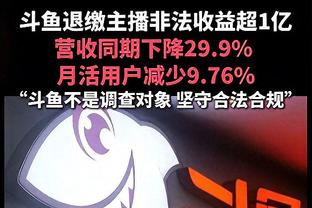 斗鱼退缴主播非法收益超1亿
营收同期下降29.9%
月活用户减少9.76%
“斗鱼不是调查对象 坚守合法合规”